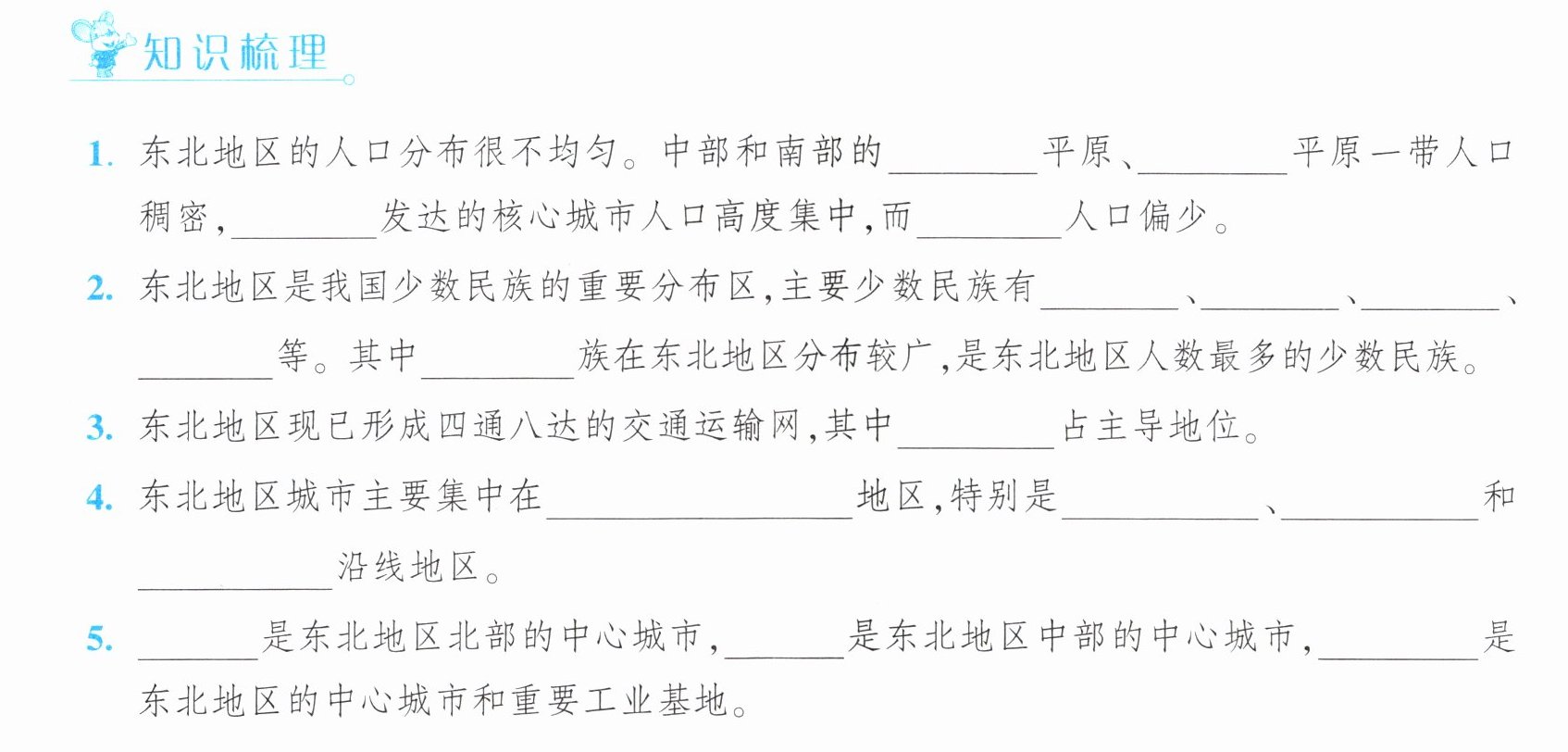 知识梳理

1.东北地区的人口分布很不均匀。中部和南部的____平原、____平原一带人口稠密,____发达的核心城市人口高度集中,而____人口偏少。

2.东北地区是我国少数民族的重要分布区,主要少数民族有____、____、____、____等。其中____族在东北地区分布较广,是东北地区人数最多的少数民族。

3.东北地区现已形成四通八达的交通运输网,其中____占主导地位。

4.东北地区城市主要集中在____地区,特别是____、____和____沿线地区。

5.____是东北地区北部的中心城市,____是东北地区中部的中心城市,____是东北地区的中心城市和重要工业基地。